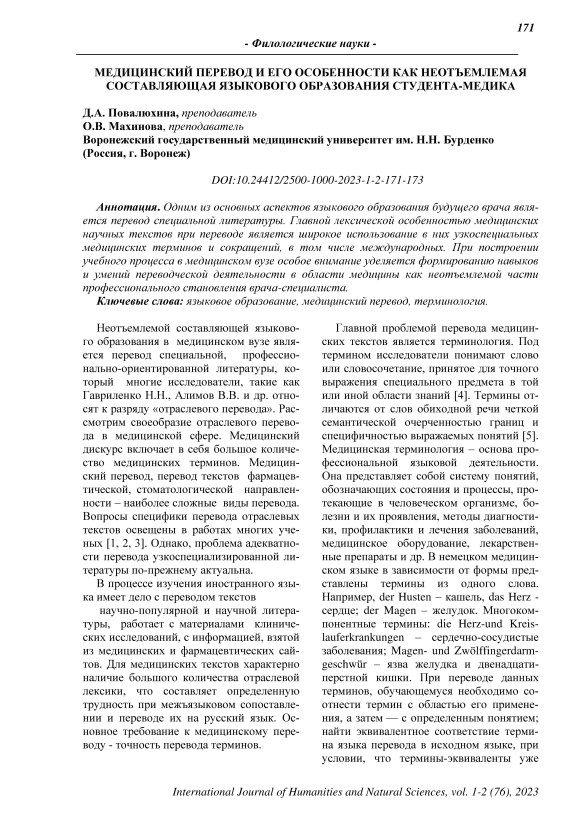 171

- Филологические науки -

МЕДИЦИНСКИЙ ПЕРЕВОД И ЕГО ОСОБЕННОСТИ КАК НЕОТЪЕМЛЕМАЯ СОСТАВЛЯЮЩАЯ ЯЗЫКОВОГО ОБРАЗОВАНИЯ СТУДЕНТА-МЕДИКА

Д.А. Повалюхина, преподаватель
О.В. Махинова, преподаватель
Воронежский государственный медицинский университет им. Н.Н. Бурденко (Россия, г. Воронеж)

DOI:10.24412/2500-1000-2023-1-2-171-173

Аннотация. Одним из основных аспектов языкового образования будущего врача является перевод специальной литературы. Главной лексической особенностью медицинских научных текстов при переводе является широкое использование в них узкоспециальных медицинских терминов и сокращений, в том числе международных. При построении учебного процесса в медицинском вузе особое внимание уделяется формированию навыков и умений переводческой деятельности в области медицины как неотъемлемой части профессионального становления врача-специалиста.
Ключевые слова: языковое образование, медицинский перевод, терминология.

Неотъемлемой составляющей языкового образования в медицинском вузе является перевод специальной, профессионально-ориентированной литературы, который многие исследователи, такие как Гавриленко Н.Н., Алимов В.В. и др. относят к разряду «отраслевого перевода». Рассмотрим своеобразие отраслевого перевода в медицинской сфере. Медицинский дискурс включает в себя большое количество медицинских терминов. Медицинский перевод, перевод текстов фармацевтической, стоматологической направленности – наиболее сложные виды перевода. Вопросы специфики перевода отраслевых текстов освещены в работах многих ученых [1, 2, 3]. Однако, проблема адекватности перевода узкоспециализированной литературы по-прежнему актуальна.

В процессе изучения иностранного языка имеет дело с переводом текстов научно-популярной и научной литературы, работает с материалами клинических исследований, с информацией, взятой из медицинских и фармацевтических сайтов. Для медицинских текстов характерно наличие большого количества отраслевой лексики, что составляет определенную трудность при межъязыковом сопоставлении и переводе их на русский язык. Основное требование к медицинскому переводу - точность перевода терминов.

Главной проблемой перевода медицинских текстов является терминология. Под термином исследователи понимают слово или словосочетание, принятое для точного выражения специального предмета в той или иной области знаний [4]. Термины отличаются от слов обиходной речи четкой семантической очерченностью границ и специфичностью выражаемых понятий [5]. Медицинская терминология – основа профессиональной языковой деятельности. Она представляет собой систему понятий, обозначающих состояния и процессы, протекающие в человеческом организме, болезни и их проявления, методы диагностики, профилактики и лечения заболеваний, медицинское оборудование, лекарственные препараты и др. В немецком медицинском языке в зависимости от формы представлены термины из одного слова. Например, der Husten – кашель, das Herz - сердце; der Magen – желудок. Многокомпонентные термины: die Herz-und Kreislauferkrankungen – сердечно-сосудистые заболевания; Magen- und Zwölffingerdarmgeschwür – язва желудка и двенадцатиперстной кишки. При переводе данных терминов, обучающемуся необходимо соотнести термин с областью его применения, а затем — с определенным понятием; найти эквивалентное соответствие термина языка перевода в исходном языке, при условии, что термины-эквиваленты уже

International Journal of Humanities and Natural Sciences, vol. 1-2 (76), 2023